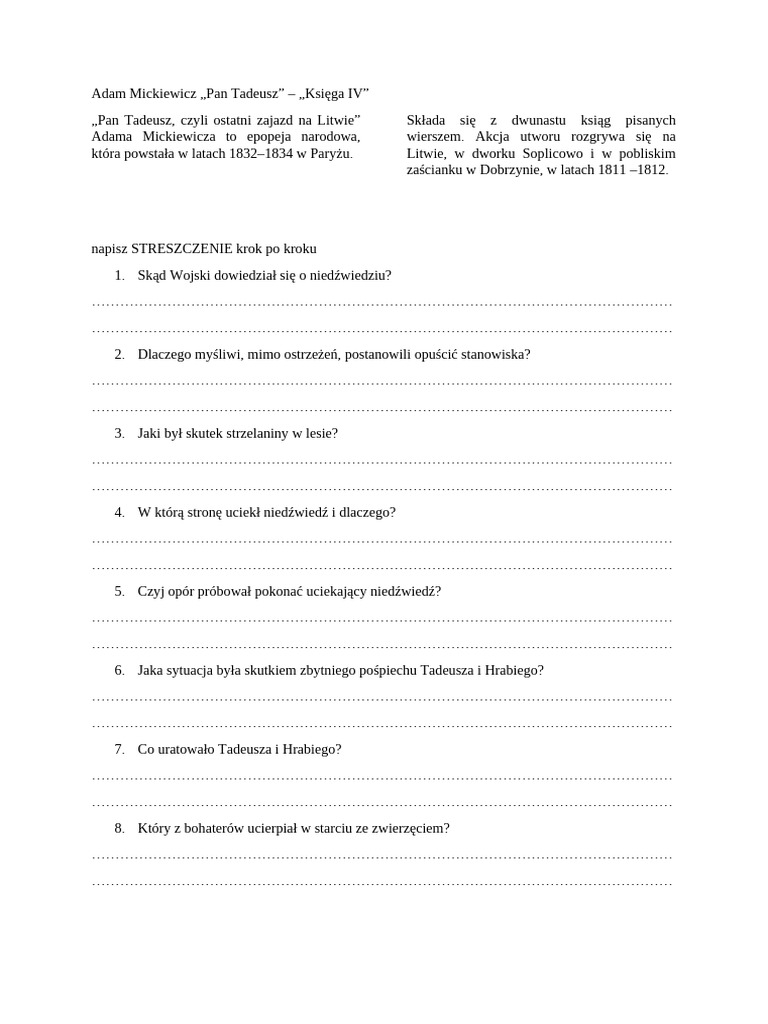 Adam Mickiewicz „Pan Tadeusz” – „Księga IV”

„Pan Tadeusz, czyli ostatni zajazd na Litwie” Adama Mickiewicza to epopeja narodowa, która powstała w latach 1832–1834 w Paryżu.

Składa się z dwunastu ksiąg pisanych wierszem. Akcja utworu rozgrywa się na Litwie, w dworku Soplicowo i w pobliskim zaścianku w Dobrzynie, w latach 1811 –1812.

napisz STRESZCZENIE krok po kroku

1. Skąd Wojski dowiedział się o niedźwiedziu?

____

____

2. Dlaczego myśliwi, mimo ostrzeżeń, postanowili opuścić stanowiska?

____

____

3. Jaki był skutek strzelaniny w lesie?

____

____

4. W którą stronę uciekł niedźwiedź i dlaczego?

____

____

5. Czyj opór próbował pokonać uciekający niedźwiedź?

____

____

6. Jaka sytuacja była skutkiem zbytniego pośpiechu Tadeusza i Hrabiego?

____

____

7. Co uratowało Tadeusza i Hrabiego?

____

____

8. Który z bohaterów ucierpiał w starciu ze zwierzęciem?

____

____